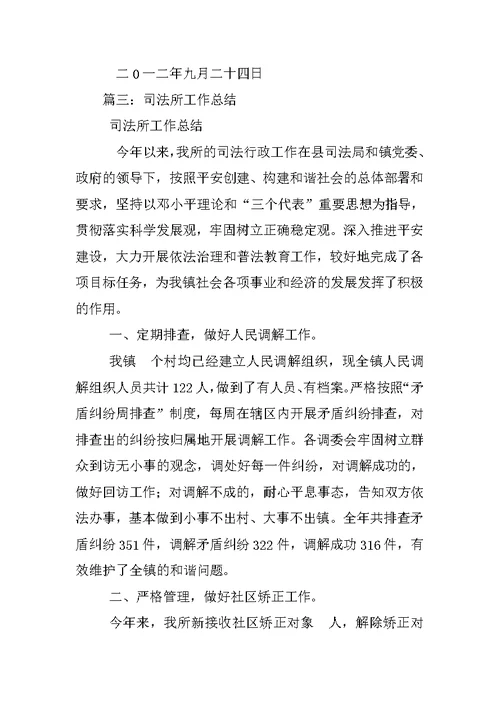 二0一二年九月二十四日

篇三：司法所工作总结

司法所工作总结

今年以来，我所的司法行政工作在县司法局和镇党委、政府的领导下，按照平安创建、构建和谐社会的总体部署和要求，坚持以邓小平理论和“三个代表”重要思想为指导，贯彻落实科学发展观，牢固树立正确稳定观。深入推进平安建设，大力开展依法治理和普法教育工作，较好地完成了各项目标任务，为我镇社会各项事业和经济的发展发挥了积极的作用。

一、定期排查，做好人民调解工作。

我镇 个村均已经建立人民调解组织，现全镇人民调解组织人员共计122人，做到了有人员、有档案。严格按照“矛盾纠纷周排查”制度，每周在辖区内开展矛盾纠纷排查，对排查出的纠纷按归属地开展调解工作。各调委会牢固树立群众到访无小事的观念，调处好每一件纠纷，对调解成功的，做好回访工作；对调解不成的，耐心平息事态，告知双方依法办事，基本做到小事不出村、大事不出镇。全年共排查矛盾纠纷351件，调解矛盾纠纷322件，调解成功316件，有效维护了全镇的和谐问题。

二、严格管理，做好社区矫正工作。

今年来，我所新接收社区矫正对象 人，解除矫正对